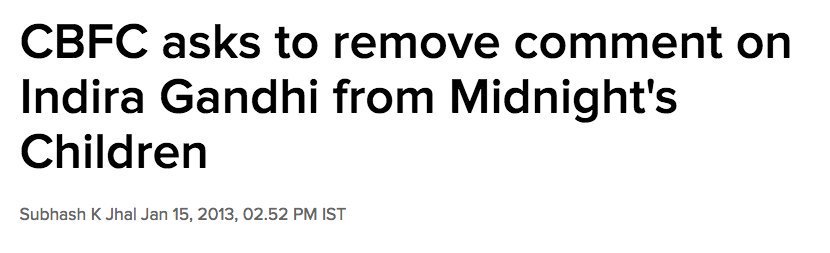 CBFC asks to remove comment on Indira Gandhi from Midnight's Children

Subhash K Jhal Jan 15, 2013, 02.52 PM IST